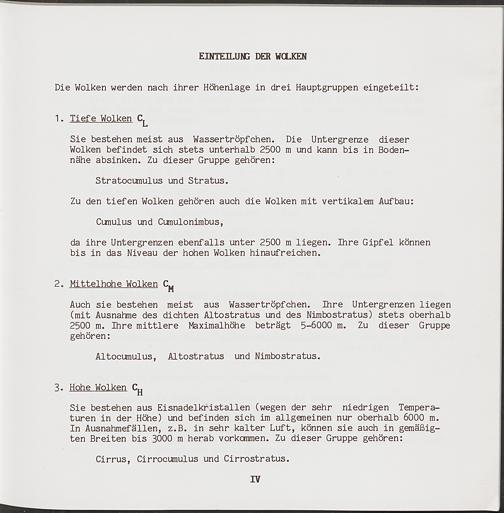 EINTEILUNG DER WOLKEN

Die Wolken werden nach ihrer Höhenlage in drei Hauptgruppen eingeteilt:

1. Tiefe Wolken $C_L$

Sie bestehen meist aus Wassertröpfchen. Die Untergrenze dieser Wolken befindet sich stets unterhalb 2500 m und kann bis in Bodennähe absinken. Zu dieser Gruppe gehören:

Stratocumulus und Stratus.

Zu den tiefen Wolken gehören auch die Wolken mit vertikalem Aufbau:

Cumulus und Cumulonimbus,

da ihre Untergrenzen ebenfalls unter 2500 m liegen. Ihre Gipfel können bis in das Niveau der hohen Wolken hinaufreichen.

2. Mittelhohe Wolken $C_M$

Auch sie bestehen meist aus Wassertröpfchen. Ihre Untergrenzen liegen (mit Ausnahme des dichten Altostratus und des Nimbostratus) stets oberhalb 2500 m. Ihre mittlere Maximalhöhe beträgt 5-6000 m. Zu dieser Gruppe gehören:

Altocumulus, Altostratus und Nimbostratus.

3. Hohe Wolken $C_H$

Sie bestehen aus Eisnadelkristallen (wegen der sehr niedrigen Temperaturen in der Höhe) und befinden sich im allgemeinen nur oberhalb 6000 m. In Ausnahmefällen, z.B. in sehr kalter Luft, können sie auch in gemäßigten Breiten bis 3000 m herab vorkommen. Zu dieser Gruppe gehören:

Cirrus, Cirrocumulus und Cirrostratus.

IV